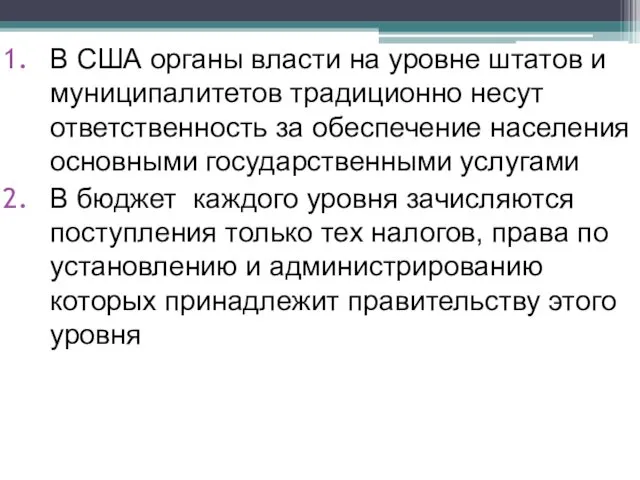 1. В США органы власти на уровне штатов и муниципалитетов традиционно несут ответственность за обеспечение населения основными государственными услугами

2. В бюджет каждого уровня зачисляются поступления только тех налогов, права по установлению и администрированию которых принадлежит правительству этого уровня